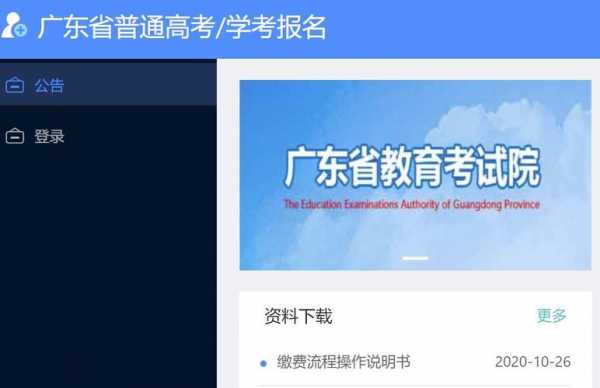 广东省普通高考/学考报名

公告

登录

广东省教育考试院
The Education Examinations Authority of Guangdong Province

资料下载

更多

缴费流程操作说明书 2020-10-26